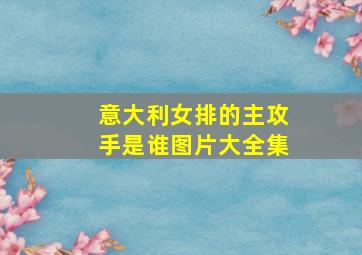 意大利女排的主攻手是谁图片大全集